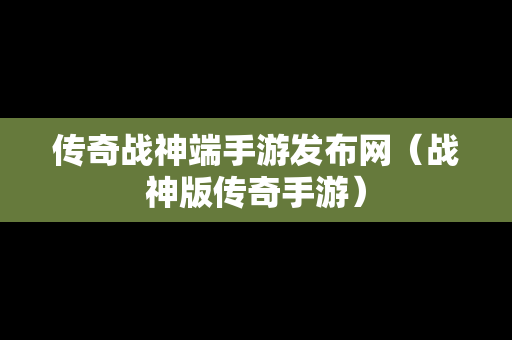 传奇战神端手游发布网（战神版传奇手游）